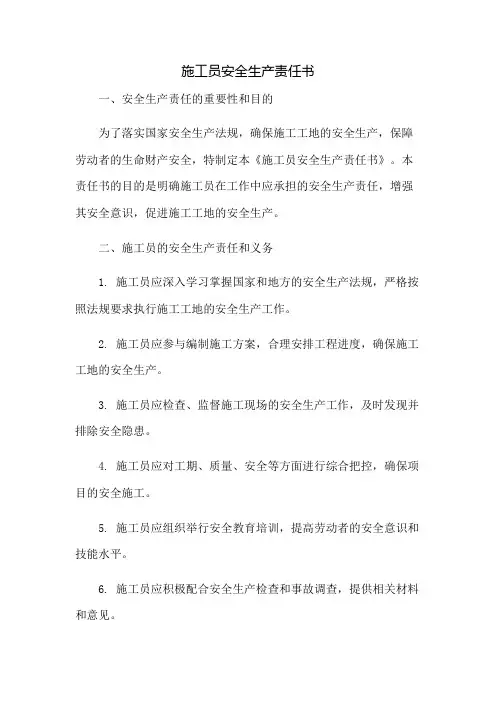 施工员安全生产责任书

一、安全生产责任的重要性和目的

为了落实国家安全生产法规，确保施工工地的安全生产，保障劳动者的生命财产安全，特制定本《施工员安全生产责任书》。本责任书的目的是明确施工员在工作中应承担的安全生产责任，增强其安全意识，促进施工工地的安全生产。

二、施工员的安全生产责任和义务

1. 施工员应深入学习掌握国家和地方的安全生产法规，严格按照法规要求执行施工工地的安全生产工作。

2. 施工员应参与编制施工方案，合理安排工程进度，确保施工工地的安全生产。

3. 施工员应检查、监督施工现场的安全生产工作，及时发现并排除安全隐患。

4. 施工员应对工期、质量、安全等方面进行综合把控，确保项目的安全施工。

5. 施工员应组织举行安全教育培训，提高劳动者的安全意识和技能水平。

6. 施工员应积极配合安全生产检查和事故调查，提供相关材料和意见。